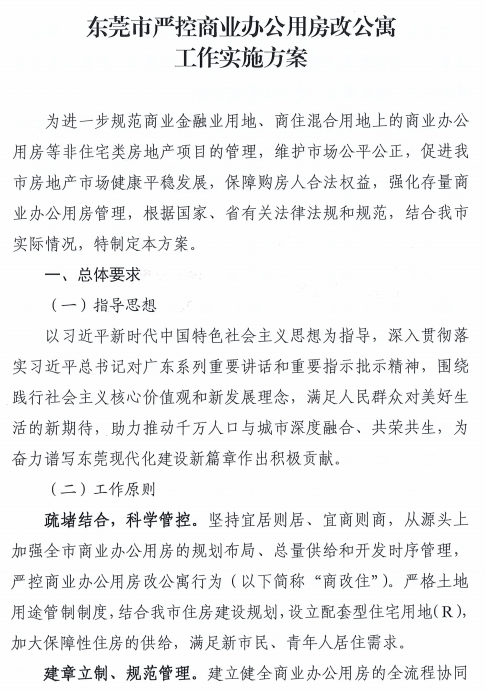 东莞市严控商业办公用房改公寓
工作实施方案

为进一步规范商业金融业用地、商住混合用地上的商业办公用房等非住宅类房地产项目的管理，维护市场公平公正，促进我市房地产市场健康平稳发展，保障购房人合法权益，强化存量商业办公用房管理，根据国家、省有关法律法规和规范，结合我市实际情况，特制定本方案。

一、总体要求

（一）指导思想

以习近平新时代中国特色社会主义思想为指导，深入贯彻落实习近平总书记对广东系列重要讲话和重要指示批示精神，围绕践行社会主义核心价值观和新发展理念，满足人民群众对美好生活的新期待，助力推动千万人口与城市深度融合、共荣共生，为奋力谱写东莞现代化建设新篇章作出积极贡献。

（二）工作原则

疏堵结合，科学管控。坚持宜居则居、宜商则商，从源头上加强全市商业办公用房的规划布局、总量供给和开发时序管理，严控商业办公用房改公寓行为（以下简称“商改住”）。严格土地用途管制制度，结合我市住房建设规划，设立配套型住宅用地（R），加大保障性住房的供给，满足新市民、青年人居住需求。

建章立制、规范管理。建立健全商业办公用房的全流程协同